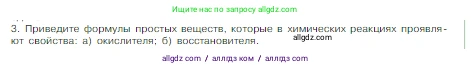 Ищите нас по запросу allgdz.com

3. Приведите формулы простых веществ, которые в химических реакциях проявляют свойства: а) окислителя; б) восстановителя.

allgdz.com

allgdz com / аллгдз ком / аллгдз com